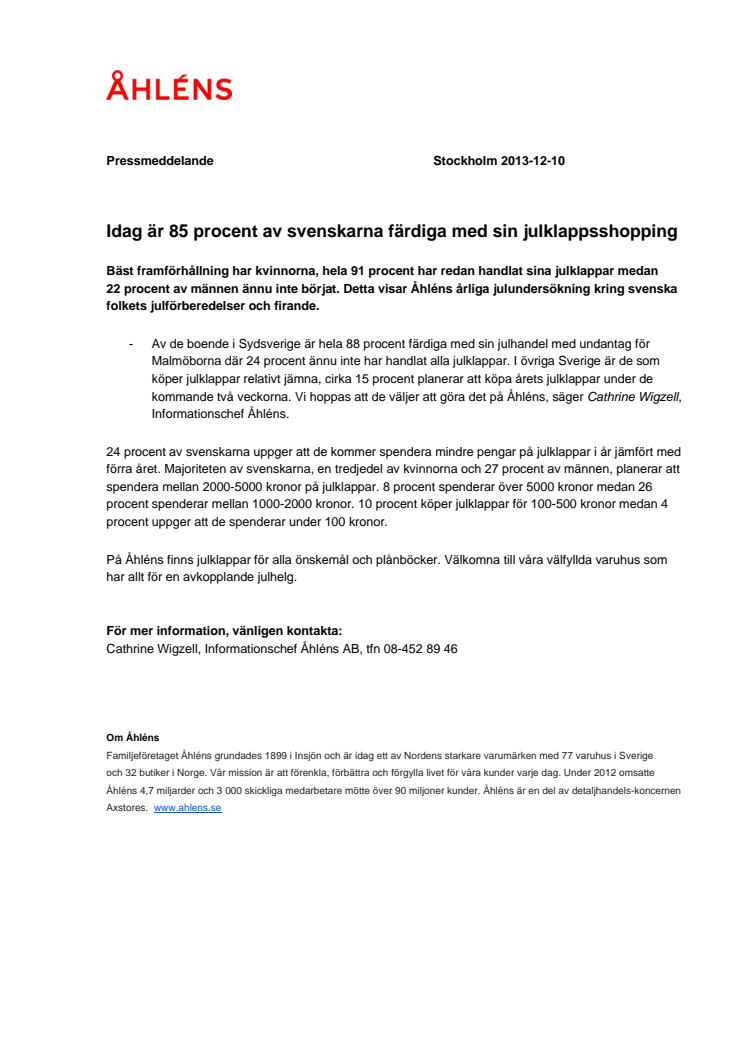 ÅHLÉNS

Pressmeddelande Stockholm 2013-12-10

Idag är 85 procent av svenskarna färdiga med sin julklappsshopping

Bäst framförhållning har kvinnorna, hela 91 procent har redan handlat sina julklappar medan 22 procent av männen ännu inte börjat. Detta visar Åhléns årliga julundersökning kring svenska folkets julförberedelser och firande.

- Av de boende i Sydsverige är hela 88 procent färdiga med sin julhandel med undantag för Malmöborna där 24 procent ännu inte har handlat alla julklappar. I övriga Sverige är de som köper julklappar relativt jämna, cirka 15 procent planerar att köpa årets julklappar under de kommande två veckorna. Vi hoppas att de väljer att göra det på Åhléns, säger Cathrine Wigzell, Informationschef Åhléns.

24 procent av svenskarna uppger att de kommer spendera mindre pengar på julklappar i år jämfört med förra året. Majoriteten av svenskarna, en tredjedel av kvinnorna och 27 procent av männen, planerar att spendera mellan 2000-5000 kronor på julklappar. 8 procent spenderar över 5000 kronor medan 26 procent spenderar mellan 1000-2000 kronor. 10 procent köper julklappar för 100-500 kronor medan 4 procent uppger att de spenderar under 100 kronor.

På Åhléns finns julklappar för alla önskemål och plånböcker. Välkomna till våra välfyllda varuhus som har allt för en avkopplande julhelg.

För mer information, vänligen kontakta:
Cathrine Wigzell, Informationschef Åhléns AB, tfn 08-452 89 46

Om Åhléns
Familjeföretaget Åhléns grundades 1899 i Insjön och är idag ett av Nordens starkare varumärken med 77 varuhus i Sverige och 32 butiker i Norge. Vår mission är att förenkla, förbättra och förgylla livet för våra kunder varje dag. Under 2012 omsatte Åhléns 4,7 miljarder och 3 000 skickliga medarbetare mötte över 90 miljoner kunder. Åhléns är en del av detaljhandels-koncernen Axstores. www.ahlens.se